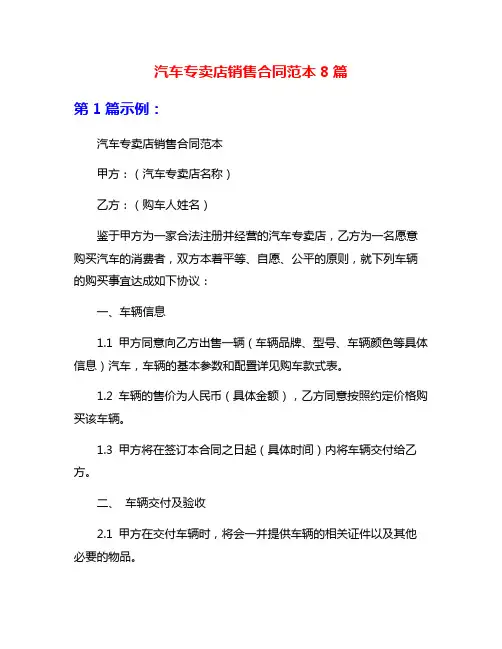 汽车专卖店销售合同范本 8 篇

第 1 篇示例：

汽车专卖店销售合同范本

甲方：（汽车专卖店名称）

乙方：（购车人姓名）

鉴于甲方为一家合法注册并经营的汽车专卖店，乙方为一名愿意购买汽车的消费者，双方本着平等、自愿、公平的原则，就下列车辆的购买事宜达成如下协议：

一、车辆信息

1.1 甲方同意向乙方出售一辆（车辆品牌、型号、车辆颜色等具体信息）汽车，车辆的基本参数和配置详见购车款式表。

1.2 车辆的售价为人民币（具体金额），乙方同意按照约定价格购买该车辆。

1.3 甲方将在签订本合同之日起（具体时间）内将车辆交付给乙方。

二、 车辆交付及验收

2.1 甲方在交付车辆时，将会一并提供车辆的相关证件以及其他必要的物品。